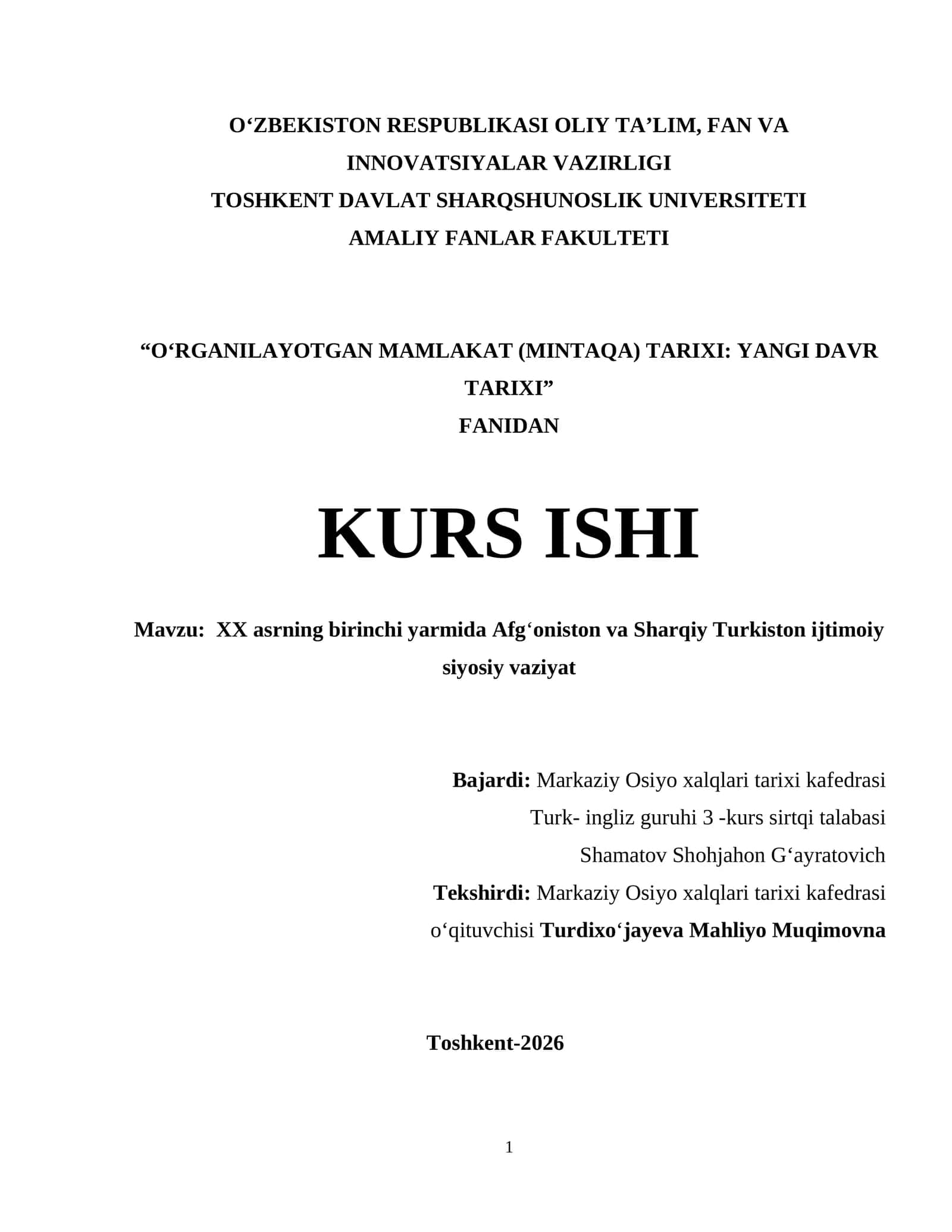 O‘ZBEKISTON RESPUBLIKASI OLIY TA’LIM, FAN VA INNOVATSIYALAR VAZIRLIGI
TOSHKENT DAVLAT SHARQSHUNOSLIK UNIVERSITETI
AMALIY FANLAR FAKULTETI

“O‘RGANILAYOTGAN MAMLAKAT (MINTAQA) TARIXI: YANGI DAVR TARIXI”
FANIDAN

KURS ISHI

Mavzu: XX asrning birinchi yarmida Afg‘oniston va Sharqiy Turkiston ijtimoiy siyosiy vaziyat

Bajardi: Markaziy Osiyo xalqlari tarixi kafedrasi
Turk- ingliz guruhi 3 -kurs sirtqi talabasi
Shamatov Shohjahon G‘ayratovich
Tekshirdi: Markaziy Osiyo xalqlari tarixi kafedrasi
o‘qituvchisi Turdixo‘jayeva Mahliyo Muqimovna

Toshkent-2026

1